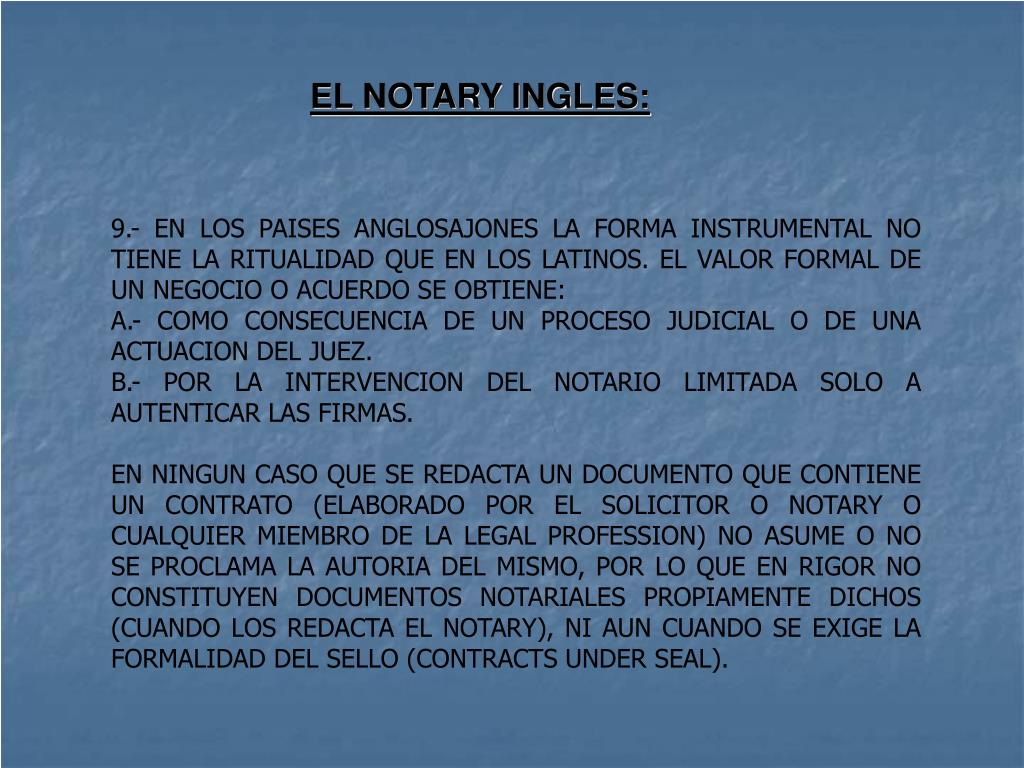 EL NOTARY INGLES:

9.- EN LOS PAISES ANGLOSAJONES LA FORMA INSTRUMENTAL NO TIENE LA RITUALIDAD QUE EN LOS LATINOS. EL VALOR FORMAL DE UN NEGOCIO O ACUERDO SE OBTIENE:
A.- COMO CONSECUENCIA DE UN PROCESO JUDICIAL O DE UNA ACTUACION DEL JUEZ.
B.- POR LA INTERVENCION DEL NOTARIO LIMITADA SOLO A AUTENTICAR LAS FIRMAS.

EN NINGUN CASO QUE SE REDACTA UN DOCUMENTO QUE CONTIENE UN CONTRATO (ELABORADO POR EL SOLICITOR O NOTARY O CUALQUIER MIEMBRO DE LA LEGAL PROFESSION) NO ASUME O NO SE PROCLAMA LA AUTORIA DEL MISMO, POR LO QUE EN RIGOR NO CONSTITUYEN DOCUMENTOS NOTARIALES PROPIAMENTE DICHOS (CUANDO LOS REDACTA EL NOTARY), NI AUN CUANDO SE EXIGE LA FORMALIDAD DEL SELLO (CONTRACTS UNDER SEAL).